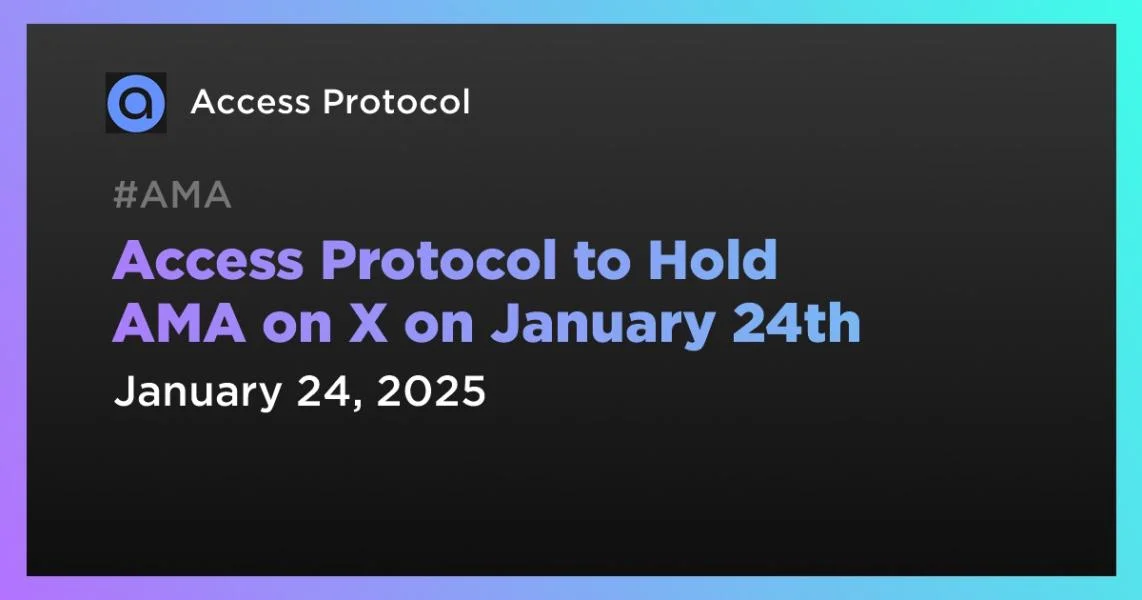 Access Protocol

#AMA

Access Protocol to Hold AMA on X on January 24th

January 24, 2025